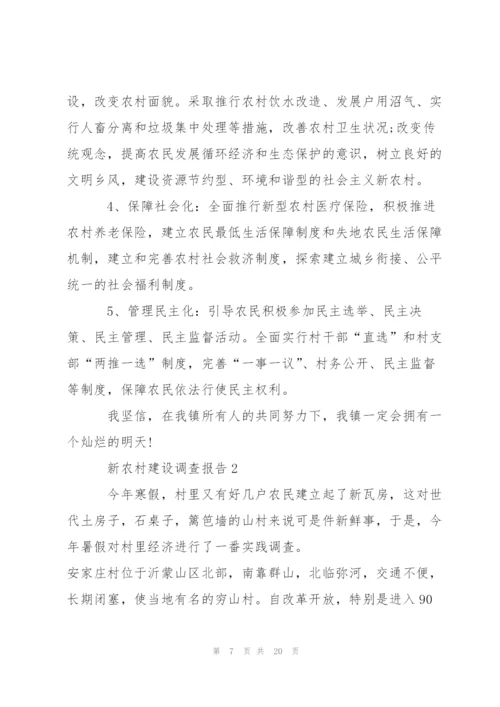 设，改变农村面貌。采取推行农村饮水改造、发展户用沼气、实行人畜分离和垃圾集中处理等措施，改善农村卫生状况;改变传统观念，提高农民发展循环经济和生态保护的意识，树立良好的文明乡风，建设资源节约型、环境和谐型的社会主义新农村。

4、保障社会化：全面推行新型农村医疗保险，积极推进农村养老保险，建立农民最低生活保障制度和失地农民生活保障机制，建立和完善农村社会救济制度，探索建立城乡衔接、公平统一的社会福利制度。

5、管理民主化：引导农民积极参加民主选举、民主决策、民主管理、民主监督活动。全面实行村干部“直选”和村支部“两推一选”制度，完善“一事一议”、村务公开、民主监督等制度，保障农民依法行使民主权利。

我坚信，在我镇所有人的共同努力下，我镇一定会拥有一个灿烂的明天!

新农村建设调查报告 2

今年寒假，村里又有好几户农民建立起了新瓦房，这对世代土房子，石桌子，篱笆墙的山村来说可是件新鲜事，于是，今年暑假对村里经济进行了一番实践调查。

安家庄村位于沂蒙山区北部，南靠群山，北临弥河，交通不便，长期闭塞，使当地有名的穷山村。自改革开放，特别是进入 90

第 7 页 共 20 页